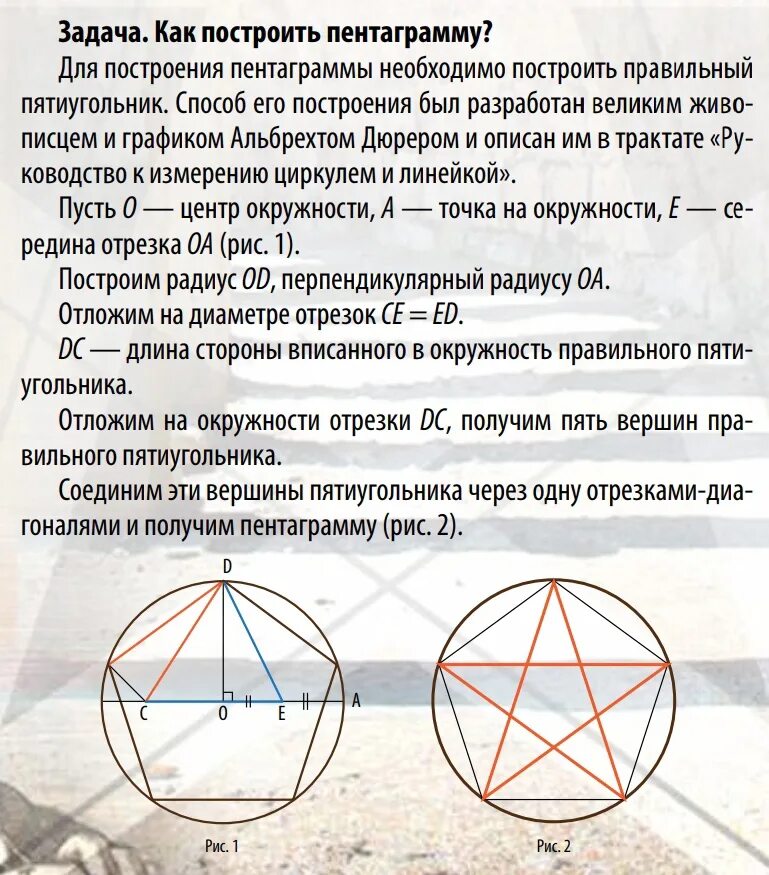 **Задача. Как построить пентаграмму?**

Для построения пентаграммы необходимо построить правильный пятиугольник. Способ его построения был разработан великим живописцем и графиком Альбрехтом Дюрером и описан им в трактате «Руководство к измерению циркулем и линейкой».

Пусть $O$ — центр окружности, $A$ — точка на окружности, $E$ — середина отрезка $OA$ (рис. 1).

Построим радиус $OD$, перпендикулярный радиусу $OA$.

Отложим на диаметре отрезок $CE = ED$.

$DC$ — длина стороны вписанного в окружность правильного пятиугольника.

Отложим на окружности отрезки $DC$, получим пять вершин правильного пятиугольника.

Соединим эти вершины пятиугольника через одну отрезками-диагоналями и получим пентаграмму (рис. 2).

D
C
O
E
A

Рис. 1

Рис. 2